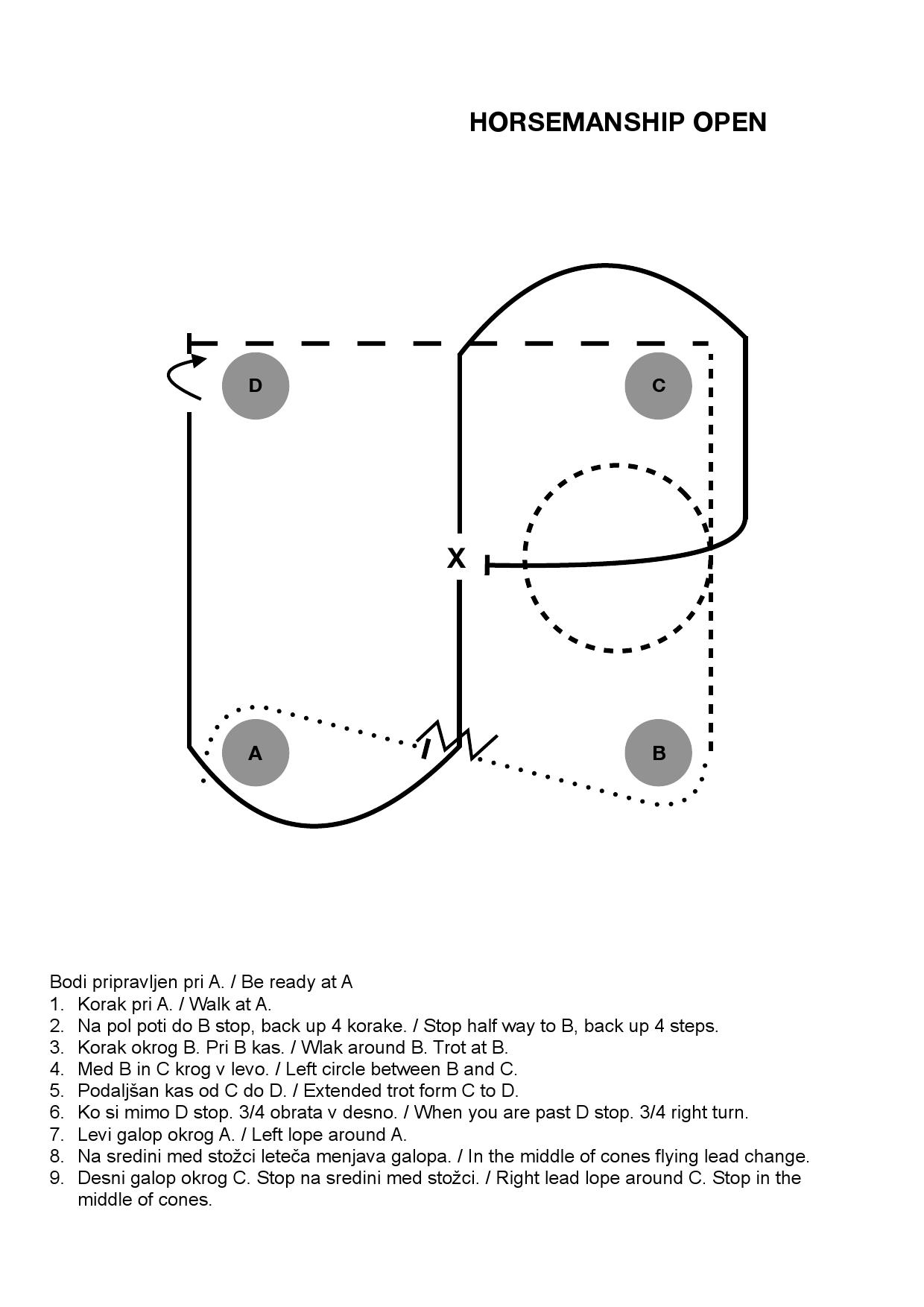 HORSEMANSHIP OPEN

D

C

X

A

B

Bodi pripravljen pri A. / Be ready at A
1. Korak pri A. / Walk at A.
2. Na pol poti do B stop, back up 4 korake. / Stop half way to B, back up 4 steps.
3. Korak okrog B. Pri B kas. / Wlak around B. Trot at B.
4. Med B in C krog v levo. / Left circle between B and C.
5. Podaljšan kas od C do D. / Extended trot form C to D.
6. Ko si mimo D stop. 3/4 obrata v desno. / When you are past D stop. 3/4 right turn.
7. Levi galop okrog A. / Left lope around A.
8. Na sredini med stožci leteča menjava galopa. / In the middle of cones flying lead change.
9. Desni galop okrog C. Stop na sredini med stožci. / Right lead lope around C. Stop in the middle of cones.